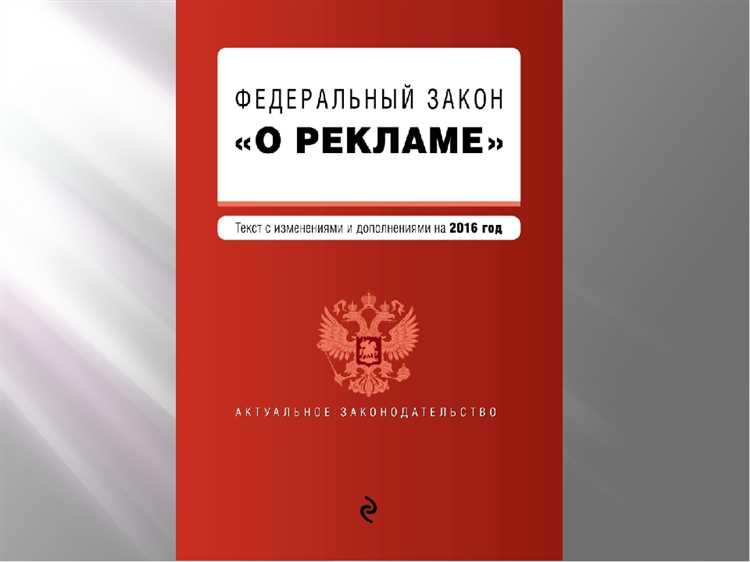 ФЕДЕРАЛЬНЫЙ ЗАКОН
«О РЕКЛАМЕ»

Текст с изменениями и дополнениями на 2016 год

АКТУАЛЬНОЕ ЗАКОНОДАТЕЛЬСТВО